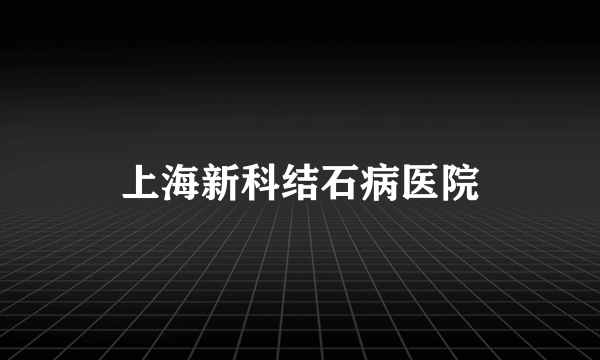 上海新科结石病医院